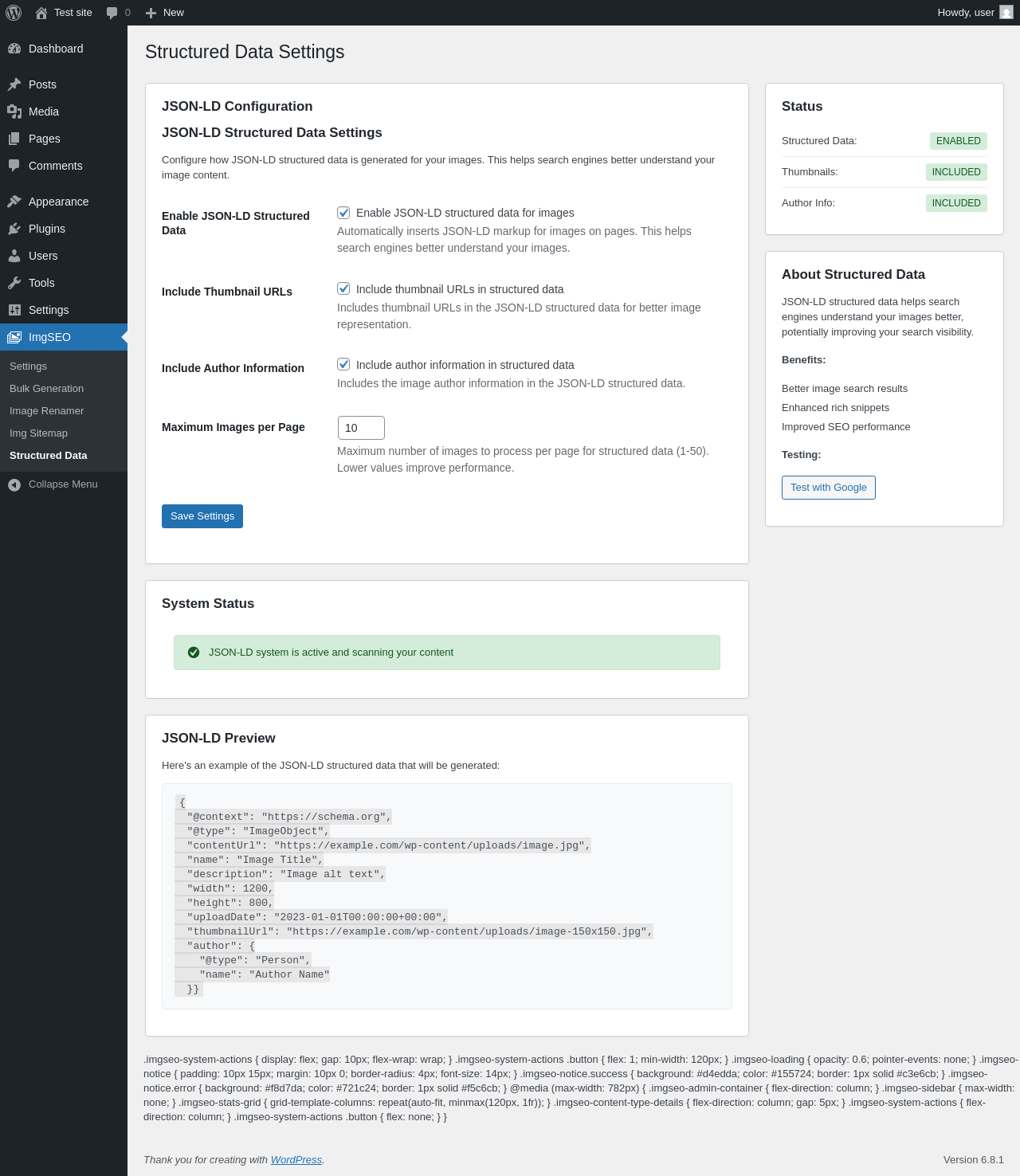 Test site 0 New Howdy, user

Dashboard
Posts
Media
Pages
Comments
Appearance
Plugins
Users
Tools
Settings
ImgSEO
Settings
Bulk Generation
Image Renamer
Img Sitemap
Structured Data
Collapse Menu

Structured Data Settings

JSON-LD Configuration

JSON-LD Structured Data Settings

Configure how JSON-LD structured data is generated for your images. This helps search engines better understand your image content.

Enable JSON-LD Structured Data
Enable JSON-LD structured data for images
Automatically inserts JSON-LD markup for images on pages. This helps search engines better understand your images.

Include Thumbnail URLs
Include thumbnail URLs in structured data
Includes thumbnail URLs in the JSON-LD structured data for better image representation.

Include Author Information
Include author information in structured data
Includes the image author information in the JSON-LD structured data.

Maximum Images per Page
10
Maximum number of images to process per page for structured data (1-50). Lower values improve performance.

Save Settings

System Status

JSON-LD system is active and scanning your content

JSON-LD Preview

Here's an example of the JSON-LD structured data that will be generated:

{
"@context": "https://schema.org",
"@type": "ImageObject",
"contentUrl": "https://example.com/wp-content/uploads/image.jpg",
"name": "Image Title",
"description": "Image alt text",
"width": 1200,
"height": 800,
"uploadDate": "2023-01-01T00:00:00+00:00",
"thumbnailUrl": "https://example.com/wp-content/uploads/image-150x150.jpg",
"author": {
"@type": "Person",
"name": "Author Name"
}}

Status
Structured Data: ENABLED
Thumbnails: INCLUDED
Author Info: INCLUDED

About Structured Data
JSON-LD structured data helps search engines understand your images better, potentially improving your search visibility.
Benefits:
Better image search results
Enhanced rich snippets
Improved SEO performance
Testing:
Test with Google

.imgseo-system-actions { display: flex; gap: 10px; flex-wrap: wrap; } .imgseo-system-actions .button { flex: 1; min-width: 120px; } .imgseo-loading { opacity: 0.6; pointer-events: none; } .imgseo-notice { padding: 10px 15px; margin: 10px 0; border-radius: 4px; font-size: 14px; } .imgseo-notice.success { background: #d4edda; color: #155724; border: 1px solid #c3e6cb; } .imgseo-notice.error { background: #f8d7da; color: #721c24; border: 1px solid #f5c6cb; } @media (max-width: 782px) { .imgseo-admin-container { flex-direction: column; } .imgseo-sidebar { max-width: none; } .imgseo-stats-grid { grid-template-columns: repeat(auto-fit, minmax(120px, 1fr)); } .imgseo-content-type-details { flex-direction: column; gap: 5px; } .imgseo-system-actions { flex-direction: column; } .imgseo-system-actions .button { flex: none; } }

Thank you for creating with WordPress.
Version 6.8.1